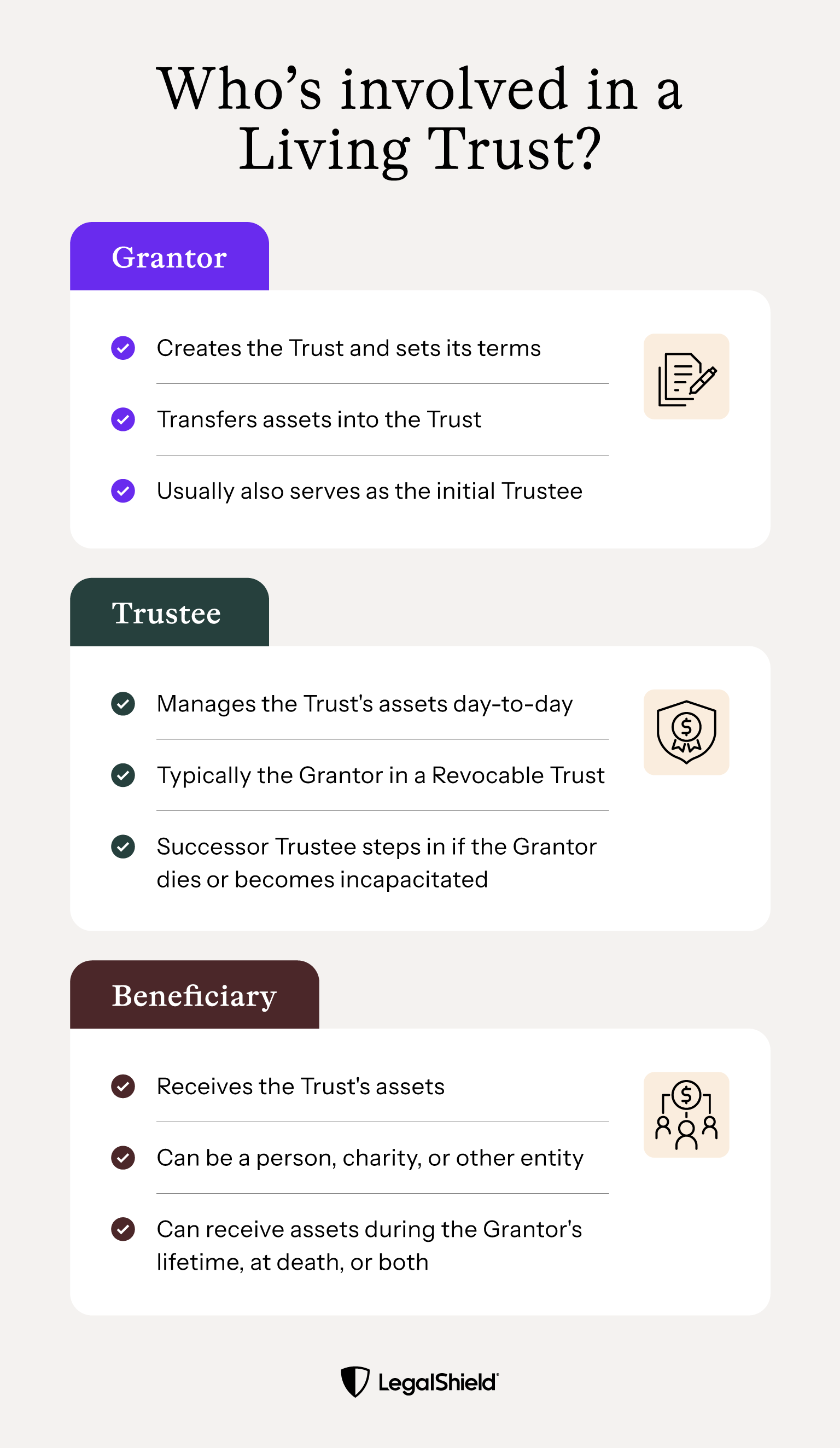 Who’s involved in a Living Trust?

Grantor

Creates the Trust and sets its terms

Transfers assets into the Trust

Usually also serves as the initial Trustee

Trustee

Manages the Trust's assets day-to-day

Typically the Grantor in a Revocable Trust

Successor Trustee steps in if the Grantor dies or becomes incapacitated

Beneficiary

Receives the Trust's assets

Can be a person, charity, or other entity

Can receive assets during the Grantor's lifetime, at death, or both

LegalShield